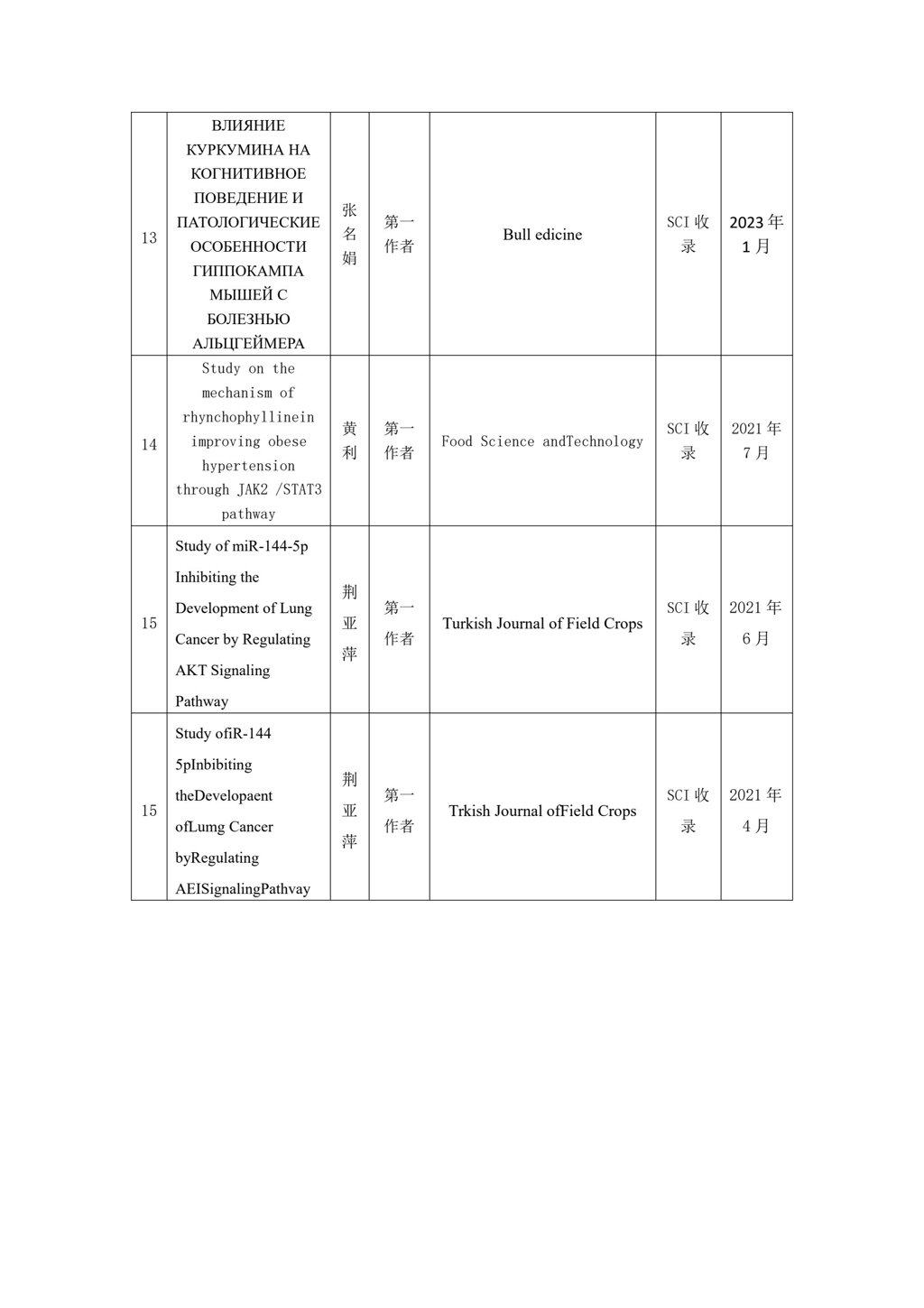 | 13 | ВЛИЯНИЕ КУРКУМИНА НА КОГНИТИВНОЕ ПОВЕДЕНИЕ И ПАТОЛОГИЧЕСКИЕ ОСОБЕННОСТИ ГИППОКАМПА МЫШЕЙ С БОЛЕЗНЬЮ АЛЬЦГЕЙМЕРА | 张名娟 | 第一作者 | Bull edicine | SCI 收录 | 2023 年 1 月 |
|---|---|---|---|---|---|---|
| 14 | Study on the mechanism of rhynchophyllinein improving obese hypertension through JAK2 /STAT3 pathway | 黄利 | 第一作者 | Food Science andTechnology | SCI 收录 | 2021 年 7 月 |
| 15 | Study of miR-144-5p Inhibiting the Development of Lung Cancer by Regulating AKT Signaling Pathway | 荆亚萍 | 第一作者 | Turkish Journal of Field Crops | SCI 收录 | 2021 年 6 月 |
| 15 | Study ofiR-144 5pInbibiting theDevelopaent ofLumg Cancer byRegulating AEISignalingPathvay | 荆亚萍 | 第一作者 | Trkish Journal ofField Crops | SCI 收录 | 2021 年 4 月 |